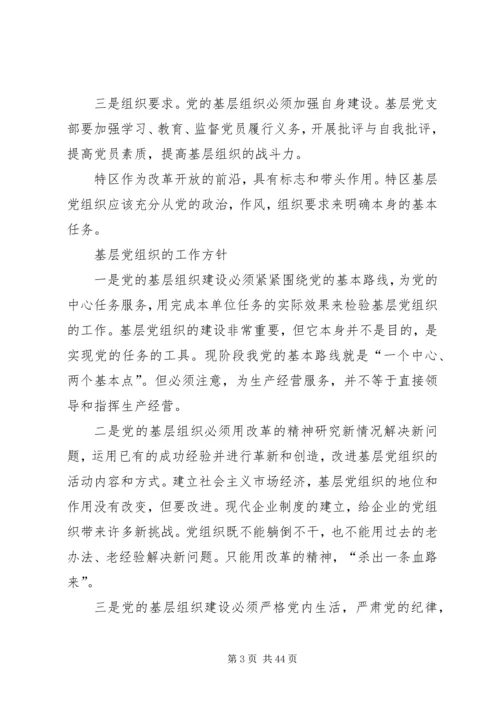 三是组织要求。党的基层组织必须加强自身建设。基层党支部要加强学习、教育、监督党员履行义务，开展批评与自我批评，提高党员素质，提高基层组织的战斗力。

特区作为改革开放的前沿，具有标志和带头作用。特区基层党组织应该充分从党的政治，作风，组织要求来明确本身的基本任务。

基层党组织的工作方针

一是党的基层组织建设必须紧紧围绕党的基本路线，为党的中心任务服务，用完成本单位任务的实际效果来检验基层党组织的工作。基层党组织的建设非常重要，但它本身并不是目的，是实现党的任务的工具。现阶段我党的基本路线就是“一个中心、两个基本点”。但必须注意，为生产经营服务，并不等于直接领导和指挥生产经营。

二是党的基层组织必须用改革的精神研究新情况解决新问题，运用已有的成功经验并进行革新和创造，改进基层党组织的活动内容和方式。建立社会主义市场经济，基层党组织的地位和作用没有改变，但要改进。现代企业制度的建立，给企业的党组织带来许多新挑战。党组织既不能躺倒不干，也不能用过去的老办法、老经验解决新问题。只能用改革的精神，“杀出一条血路来”。

三是党的基层组织建设必须严格党内生活，严肃党的纪律，

第 3 页 共 44 页